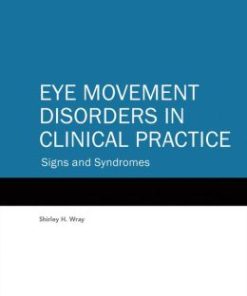 EYE MOVEMENT DISORDERS IN CLINICAL PRACTICE

Signs and Syndromes

Shirley H. Wray